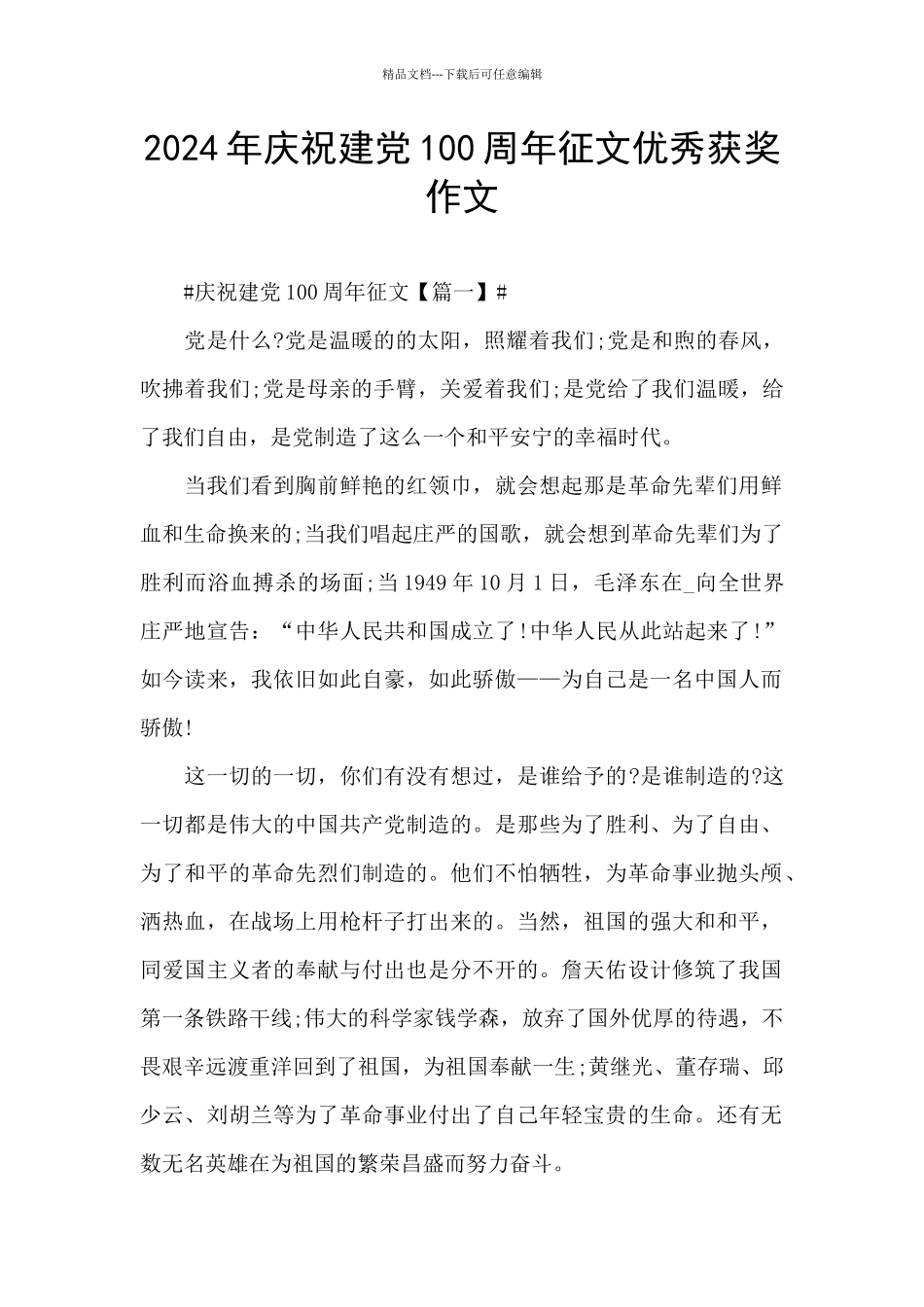 精品文档---下载后可任意编辑

2024年庆祝建党100周年征文优秀获奖作文

#庆祝建党100周年征文【篇一】#

党是什么?党是温暖的的太阳，照耀着我们;党是和煦的春风，吹拂着我们;党是母亲的手臂，关爱着我们;是党给了我们温暖，给了我们自由，是党制造了这么一个和平安宁的幸福时代。

当我们看到胸前鲜艳的红领巾，就会想起那是革命先辈们用鲜血和生命换来的;当我们唱起庄严的国歌，就会想到革命先辈们为了胜利而浴血搏杀的场面;当1949年10月1日，毛泽东在_向全世界庄严地宣告：“中华人民共和国成立了!中华人民从此站起来了!”如今读来，我依旧如此自豪，如此骄傲——为自己是一名中国人而骄傲!

这一切的一切，你们有没有想过，是谁给予的?是谁制造的?这一切都是伟大的中国共产党制造的。是那些为了胜利、为了自由、为了和平的革命先烈们制造的。他们不怕牺牲，为革命事业抛头颅、洒热血，在战场上用枪杆子打出来的。当然，祖国的强大和和平，同爱国主义者的奉献与付出也是分不开的。詹天佑设计修筑了我国第一条铁路干线;伟大的科学家钱学森，放弃了国外优厚的待遇，不畏艰辛远渡重洋回到了祖国，为祖国奉献一生;黄继光、董存瑞、邱少云、刘胡兰等为了革命事业付出了自己年轻宝贵的生命。还有无数无名英雄在为祖国的繁荣昌盛而努力奋斗。